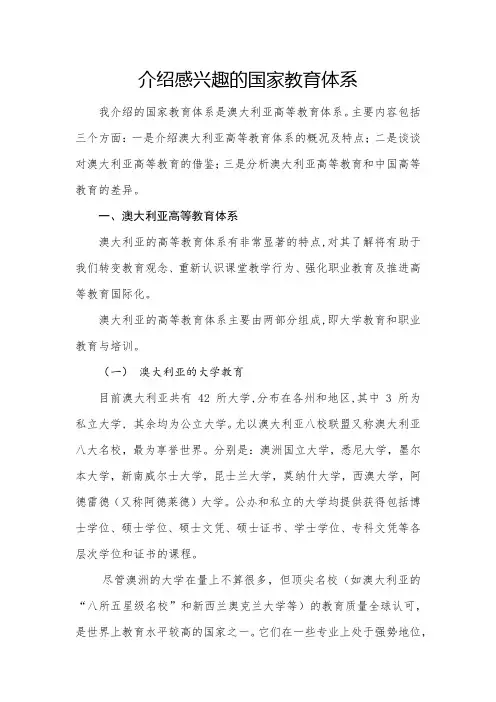 介绍感兴趣的国家教育体系

我介绍的国家教育体系是澳大利亚高等教育体系。主要内容包括三个方面：一是介绍澳大利亚高等教育体系的概况及特点；二是谈谈对澳大利亚高等教育的借鉴；三是分析澳大利亚高等教育和中国高等教育的差异。

一、澳大利亚高等教育体系

澳大利亚的高等教育体系有非常显著的特点，对其了解将有助于我们转变教育观念、重新认识课堂教学行为、强化职业教育及推进高等教育国际化。

澳大利亚的高等教育体系主要由两部分组成，即大学教育和职业教育与培训。

（一） 澳大利亚的大学教育

目前澳大利亚共有 42 所大学，分布在各州和地区，其中 3 所为私立大学，其余均为公立大学。尤以澳大利亚八校联盟又称澳大利亚八大名校，最为享誉世界。分别是：澳洲国立大学，悉尼大学，墨尔本大学，新南威尔士大学，昆士兰大学，莫纳什大学，西澳大学，阿德雷德（又称阿德莱德）大学。公办和私立的大学均提供获得包括博士学位、硕士学位、硕士文凭、硕士证书、学士学位、专科文凭等各层次学位和证书的课程。

尽管澳洲的大学在量上不算很多，但顶尖名校（如澳大利亚的“八所五星级名校”和新西兰奥克兰大学等）的教育质量全球认可，是世界上教育水平较高的国家之一。它们在一些专业上处于强势地位，